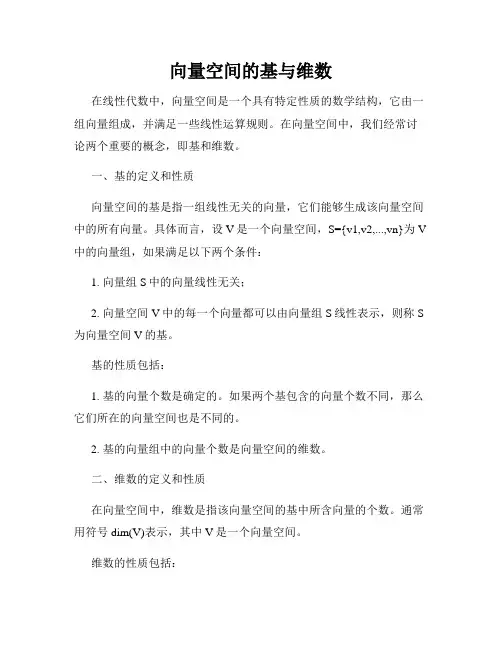 向量空间的基与维数

在线性代数中，向量空间是一个具有特定性质的数学结构，它由一组向量组成，并满足一些线性运算规则。在向量空间中，我们经常讨论两个重要的概念，即基和维数。

一、基的定义和性质

向量空间的基是指一组线性无关的向量，它们能够生成该向量空间中的所有向量。具体而言，设 V 是一个向量空间，S={v1,v2,...,vn}为 V 中的向量组，如果满足以下两个条件：

1. 向量组 S 中的向量线性无关；

2. 向量空间 V 中的每一个向量都可以由向量组 S 线性表示，则称 S 为向量空间 V 的基。

基的性质包括：

1. 基的向量个数是确定的。如果两个基包含的向量个数不同，那么它们所在的向量空间也是不同的。

2. 基的向量组中的向量个数是向量空间的维数。

二、维数的定义和性质

在向量空间中，维数是指该向量空间的基中所含向量的个数。通常用符号 dim(V)表示，其中 V 是一个向量空间。

维数的性质包括：